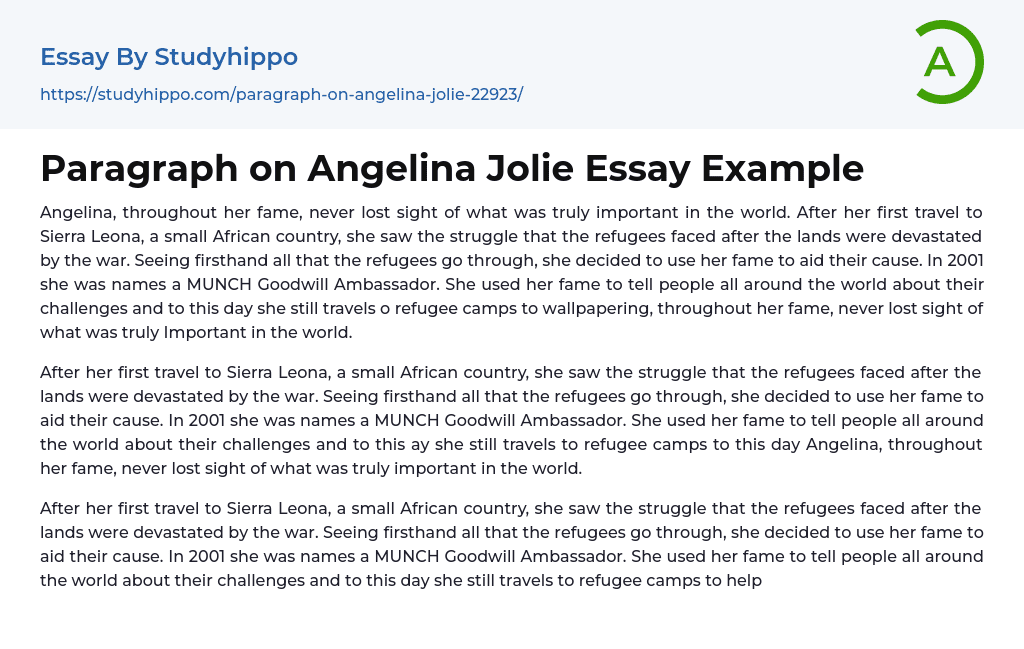 Essay By Studyhippo

https://studyhippo.com/paragraph-on-angelina-jolie-22923/

A

Paragraph on Angelina Jolie Essay Example

Angelina, throughout her fame, never lost sight of what was truly important in the world. After her first travel to Sierra Leona, a small African country, she saw the struggle that the refugees faced after the lands were devastated by the war. Seeing firsthand all that the refugees go through, she decided to use her fame to aid their cause. In 2001 she was names a MUNCH Goodwill Ambassador. She used her fame to tell people all around the world about their challenges and to this day she still travels o refugee camps to wallpapering, throughout her fame, never lost sight of what was truly Important in the world.

After her first travel to Sierra Leona, a small African country, she saw the struggle that the refugees faced after the lands were devastated by the war. Seeing firsthand all that the refugees go through, she decided to use her fame to aid their cause. In 2001 she was names a MUNCH Goodwill Ambassador. She used her fame to tell people all around the world about their challenges and to this ay she still travels to refugee camps to this day Angelina, throughout her fame, never lost sight of what was truly important in the world.

After her first travel to Sierra Leona, a small African country, she saw the struggle that the refugees faced after the lands were devastated by the war. Seeing firsthand all that the refugees go through, she decided to use her fame to aid their cause. In 2001 she was names a MUNCH Goodwill Ambassador. She used her fame to tell people all around the world about their challenges and to this day she still travels to refugee camps to help